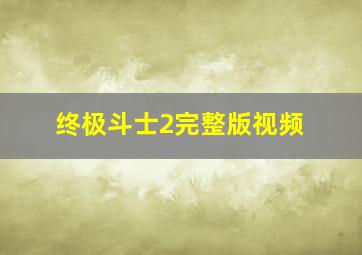 终极斗士2完整版视频